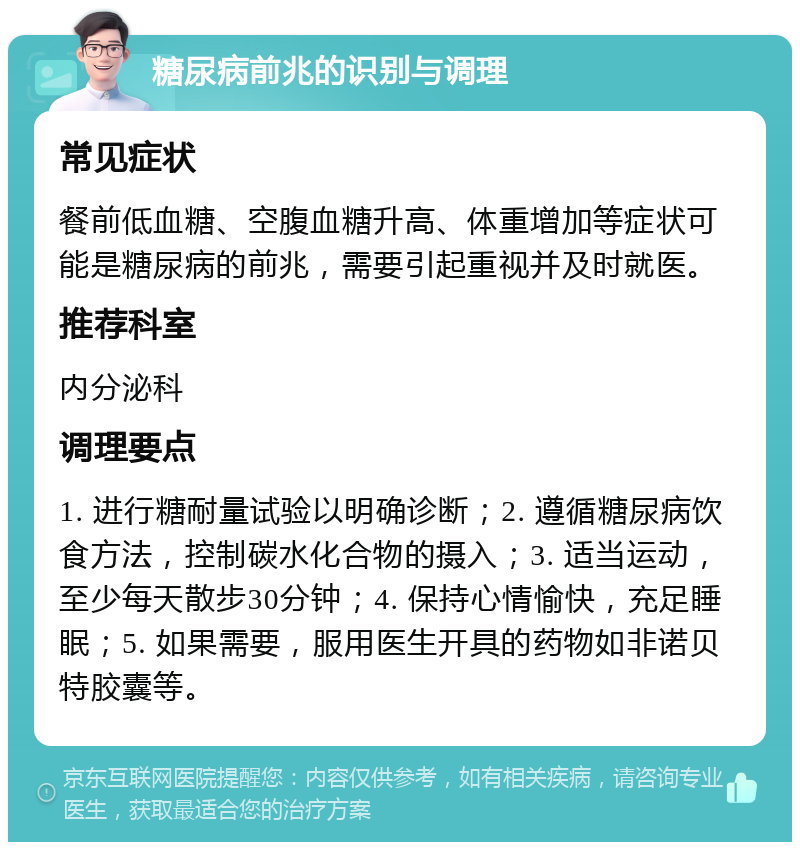 糖尿病前兆的识别与调理

常见症状

餐前低血糖、空腹血糖升高、体重增加等症状可能是糖尿病的前兆，需要引起重视并及时就医。

推荐科室

内分泌科

调理要点

1. 进行糖耐量试验以明确诊断；2. 遵循糖尿病饮食方法，控制碳水化合物的摄入；3. 适当运动，至少每天散步30分钟；4. 保持心情愉快，充足睡眠；5. 如果需要，服用医生开具的药物如非诺贝特胶囊等。

京东互联网医院提醒您：内容仅供参考，如有相关疾病，请咨询专业医生，获取最适合您的治疗方案